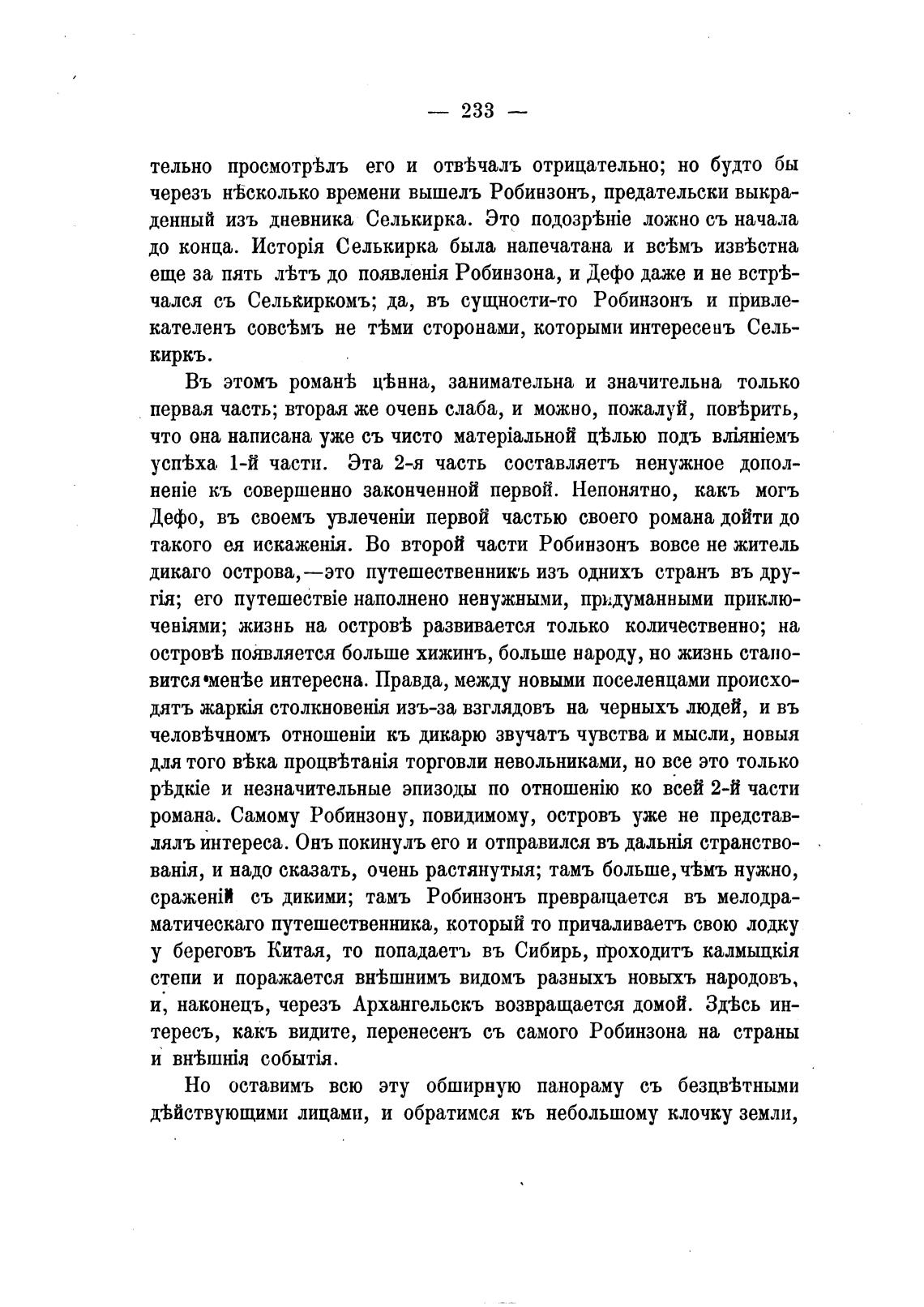 — 233 —

тельно просмотрѣлъ его и отвѣчалъ отрицательно; но будто бы черезъ нѣсколько времени вышелъ Робинзонъ, предательски выкраденный изъ дневника Селькирка. Это подозрѣніе ложно съ начала до конца. Исторія Селькирка была напечатана и всѣмъ извѣстна еще за пять лѣтъ до появленія Робинзона, и Дефо даже и не встрѣчался съ Селькиркомъ; да, въ сущности-то Робинзонъ и привлекателенъ совсѣмъ не тѣми сторонами, которыми интересенъ Селькиркъ.

Въ этомъ романѣ цѣнна, занимательна и значительна только первая часть; вторая же очень слаба, и можно, пожалуй, повѣрить, что она написана уже съ чисто матеріальной цѣлью подъ вліяніемъ успѣха 1-й части. Эта 2-я часть составляетъ ненужное дополненіе къ совершенно законченной первой. Непонятно, какъ могъ Дефо, въ своемъ увлеченіи первой частью своего романа дойти до такого ея искаженія. Во второй части Робинзонъ вовсе не житель дикаго острова,—это путешественникъ изъ однихъ странъ въ другія; его путешествіе наполнено ненужными, придуманными приключеніями; жизнь на островѣ развивается только количественно; на островѣ появляется больше хижинъ, больше народу, но жизнь становится менѣе интересна. Правда, между новыми поселенцами происходятъ жаркія столкновенія изъ-за взглядовъ на черныхъ людей, и въ человѣчномъ отношеніи къ дикарю звучатъ чувства и мысли, новыя для того вѣка процвѣтанія торговли невольниками, но все это только рѣдкіе и незначительные эпизоды по отношенію ко всей 2-й части романа. Самому Робинзону, повидимому, островъ уже не представлялъ интереса. Онъ покинулъ его и отправился въ дальнія странствованія, и надо сказать, очень растянутыя; тамъ больше, чѣмъ нужно, сраженій съ дикими; тамъ Робинзонъ превращается въ мелодраматическаго путешественника, который то причаливаетъ свою лодку у береговъ Китая, то попадаетъ въ Сибирь, проходитъ калмыцкія степи и поражается внѣшнимъ видомъ разныхъ новыхъ народовъ, и, наконецъ, черезъ Архангельскъ возвращается домой. Здѣсь интересъ, какъ видите, перенесенъ съ самого Робинзона на страны и внѣшнія событія.

Но оставимъ всю эту обширную панораму съ безцвѣтными дѣйствующими лицами, и обратимся къ небольшому клочку земли,